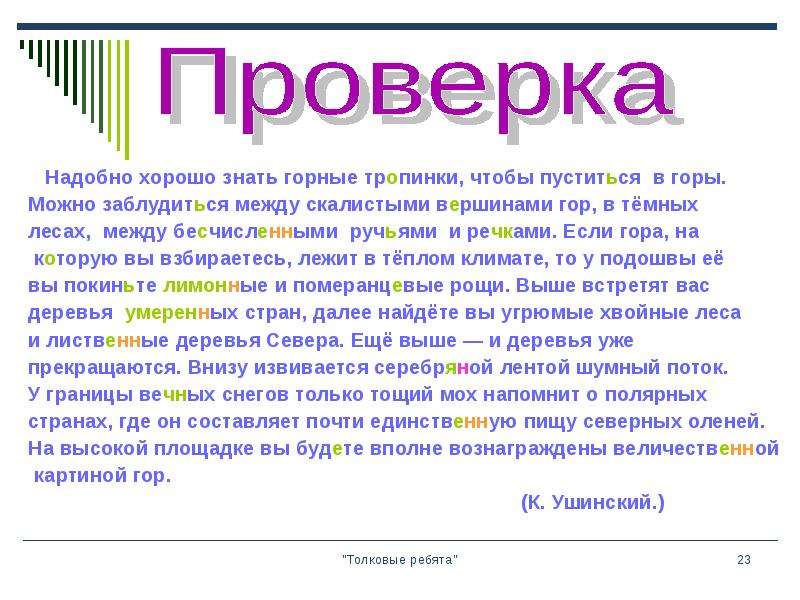 Проверка

Надобно хорошо знать горные тропинки, чтобы пуститься в горы. Можно заблудиться между скалистыми вершинами гор, в тёмных лесах, между бесчисленными ручьями и речками. Если гора, на которую вы взбираетесь, лежит в тёплом климате, то у подошвы её вы покиньте лимонные и померанцевые рощи. Выше встретят вас деревья умеренных стран, далее найдёте вы угрюмые хвойные леса и лиственные деревья Севера. Ещё выше — и деревья уже прекращаются. Внизу извивается серебряной лентой шумный поток. У границы вечных снегов только тощий мох напомнит о полярных странах, где он составляет почти единственную пищу северных оленей. На высокой площадке вы будете вполне вознаграждены величественной картиной гор.

(К. Ушинский.)

"Толковые ребята"

23